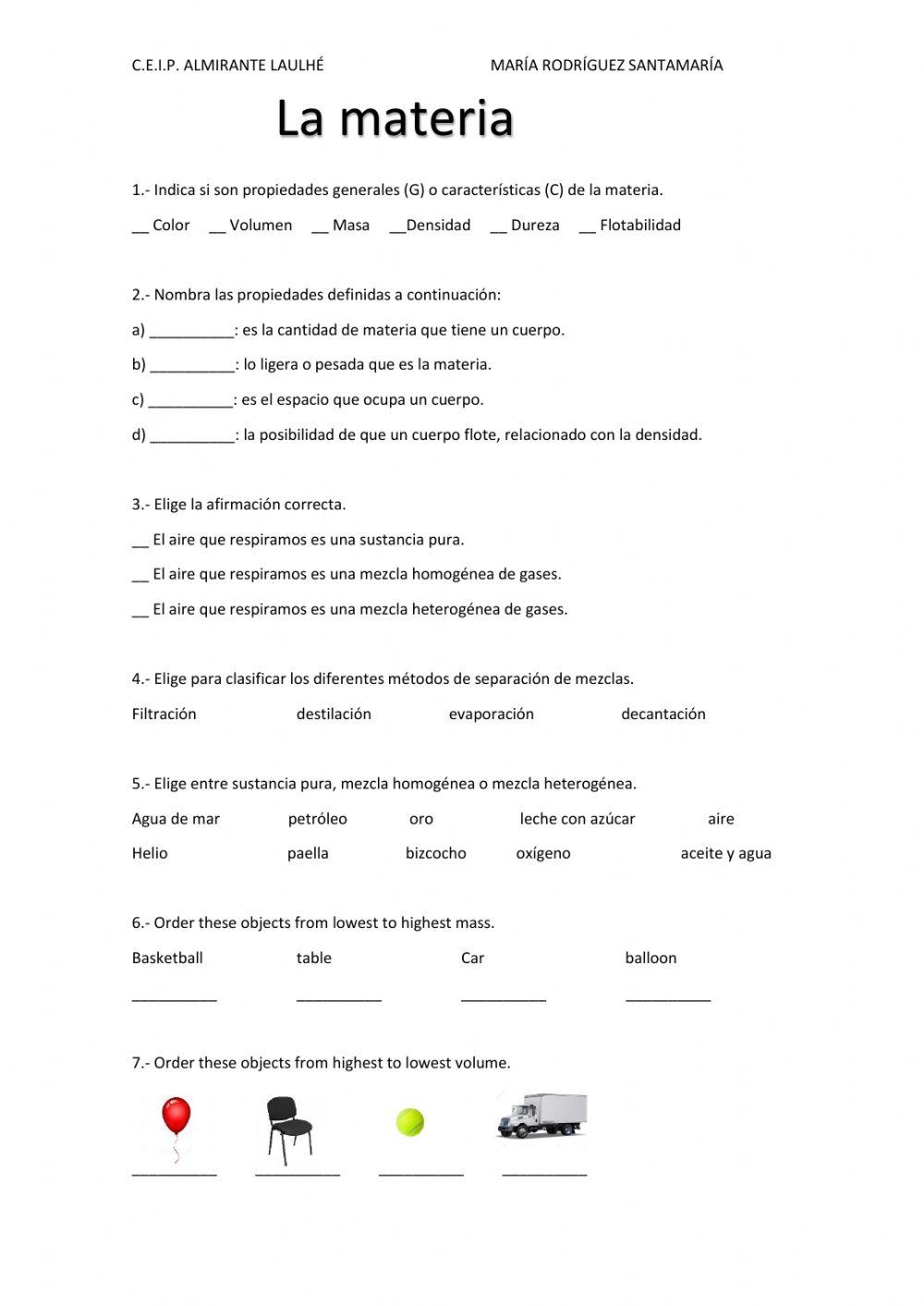 C.E.I.P. ALMIRANTE LAULHÉ MARÍA RODRÍGUEZ SANTAMARÍA

La materia

1.- Indica si son propiedades generales (G) o características (C) de la materia.

__ Color __ Volumen __ Masa __Densidad __ Dureza __ Flotabilidad

2.- Nombra las propiedades definidas a continuación:

a) __________: es la cantidad de materia que tiene un cuerpo.

b) __________: lo ligera o pesada que es la materia.

c) __________: es el espacio que ocupa un cuerpo.

d) __________: la posibilidad de que un cuerpo flote, relacionado con la densidad.

3.- Elige la afirmación correcta.

__ El aire que respiramos es una sustancia pura.

__ El aire que respiramos es una mezcla homogénea de gases.

__ El aire que respiramos es una mezcla heterogénea de gases.

4.- Elige para clasificar los diferentes métodos de separación de mezclas.

Filtración destilación evaporación decantación

5.- Elige entre sustancia pura, mezcla homogénea o mezcla heterogénea.

Agua de mar petróleo oro leche con azúcar aire

Helio paella bizcocho oxígeno aceite y agua

6.- Order these objects from lowest to highest mass.

Basketball table Car balloon

__________ __________ __________ __________

7.- Order these objects from highest to lowest volume.

__________ __________ __________ __________